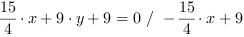 $\frac{15}{4} \cdot x + 9 \cdot y + 9 = 0 \ / \ -\frac{15}{4} \cdot x + 9$